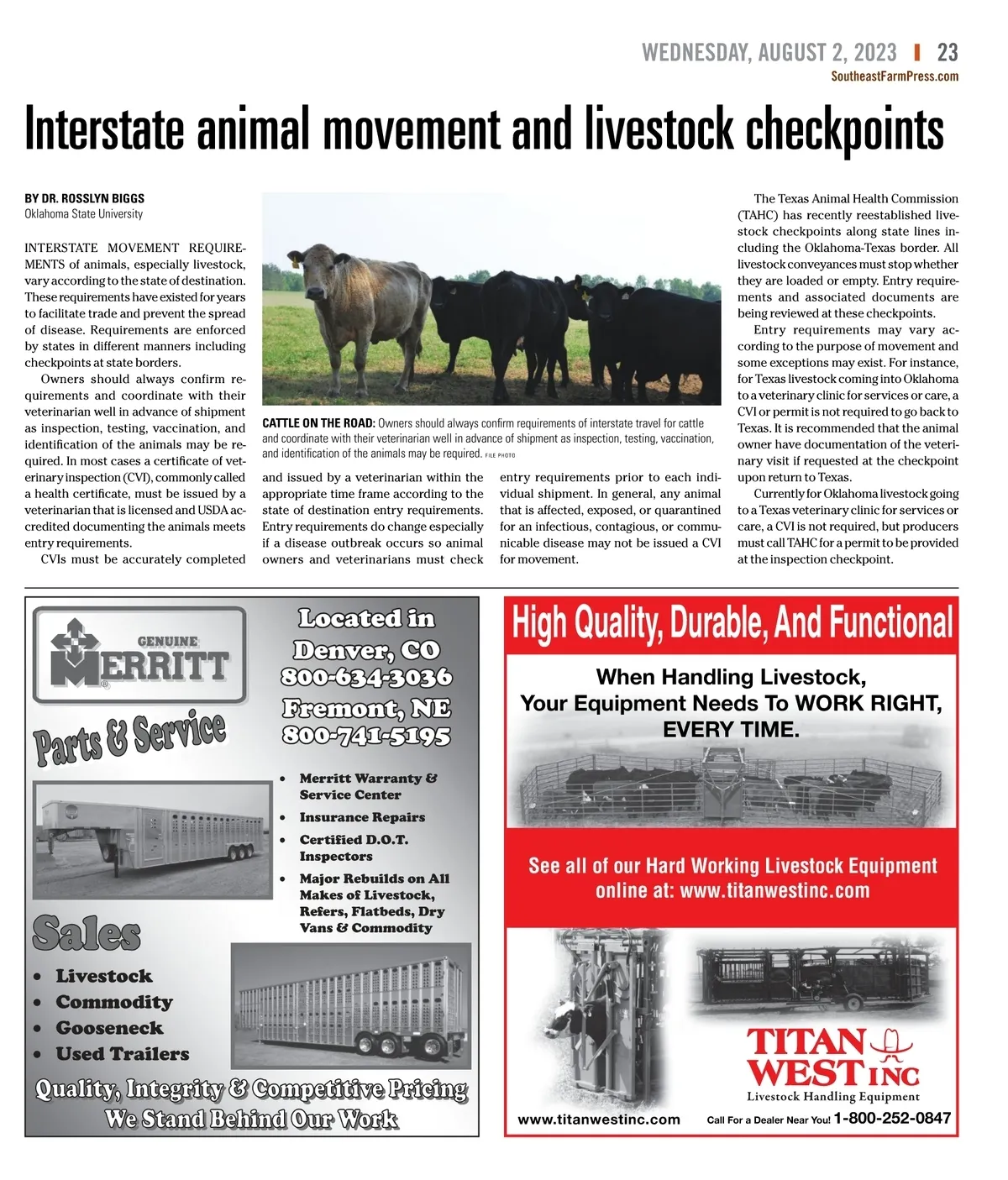 WEDNESDAY, AUGUST 2, 2023 | 23
SoutheastFarmPress.com

Interstate animal movement and livestock checkpoints

BY DR. ROSSLYN BIGGS
Oklahoma State University

INTERSTATE MOVEMENT REQUIREMENTS of animals, especially livestock, vary according to the state of destination. These requirements have existed for years to facilitate trade and prevent the spread of disease. Requirements are enforced by states in different manners including checkpoints at state borders.

Owners should always confirm requirements and coordinate with their veterinarian well in advance of shipment as inspection, testing, vaccination, and identification of the animals may be required. In most cases a certificate of veterinary inspection (CVI), commonly called a health certificate, must be issued by a veterinarian that is licensed and USDA accredited documenting the animals meets entry requirements.

CVIs must be accurately completed and issued by a veterinarian within the appropriate time frame according to the state of destination entry requirements. Entry requirements do change especially if a disease outbreak occurs so animal owners and veterinarians must check entry requirements prior to each individual shipment. In general, any animal that is affected, exposed, or quarantined for an infectious, contagious, or communicable disease may not be issued a CVI for movement.

CATTLE ON THE ROAD: Owners should always confirm requirements of interstate travel for cattle and coordinate with their veterinarian well in advance of shipment as inspection, testing, vaccination, and identification of the animals may be required. FILE PHOTO

The Texas Animal Health Commission (TAHC) has recently reestablished livestock checkpoints along state lines including the Oklahoma-Texas border. All livestock conveyances must stop whether they are loaded or empty. Entry requirements and associated documents are being reviewed at these checkpoints.

Entry requirements may vary according to the purpose of movement and some exceptions may exist. For instance, for Texas livestock coming into Oklahoma to a veterinary clinic for services or care, a CVI or permit is not required to go back to Texas. It is recommended that the animal owner have documentation of the veterinary visit if requested at the checkpoint upon return to Texas.

Currently for Oklahoma livestock going to a Texas veterinary clinic for services or care, a CVI is not required, but producers must call TAHC for a permit to be provided at the inspection checkpoint.

GENUINE MERRITT
Parts & Service
Located in
Denver, CO
800-634-3036
Fremont, NE
800-741-5195
• Merritt Warranty & Service Center
• Insurance Repairs
• Certified D.O.T. Inspectors
• Major Rebuilds on All Makes of Livestock, Refers, Flatbeds, Dry Vans & Commodity
Sales
• Livestock
• Commodity
• Gooseneck
• Used Trailers
Quality, Integrity & Competitive Pricing
We Stand Behind Our Work

High Quality, Durable, And Functional
When Handling Livestock, Your Equipment Needs To WORK RIGHT, EVERY TIME.
See all of our Hard Working Livestock Equipment online at: www.titanwestinc.com
TITAN WEST INC
Livestock Handling Equipment
www.titanwestinc.com
Call For a Dealer Near You! 1-800-252-0847